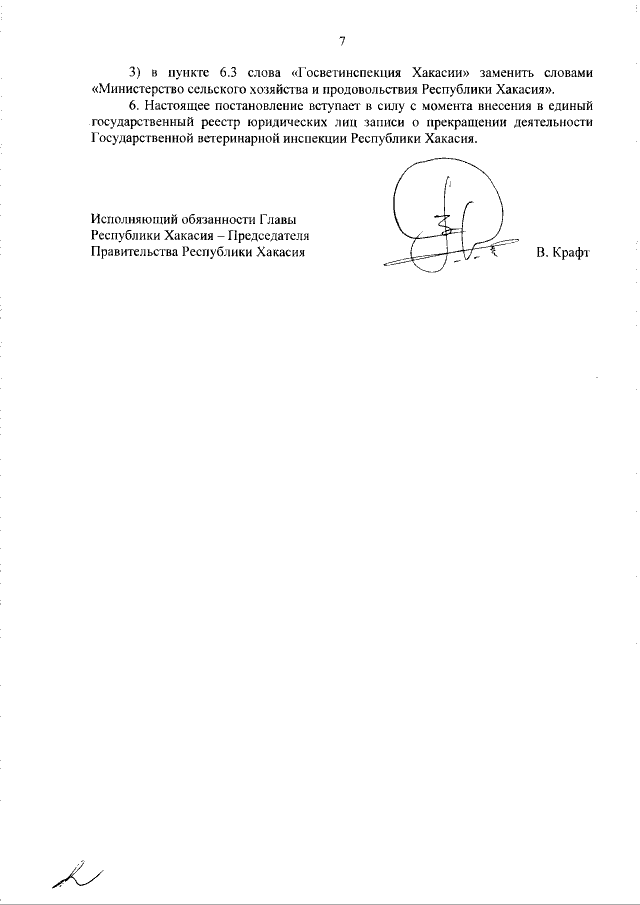 7

3) в пункте 6.3 слова «Госветинспекция Хакасии» заменить словами «Министерство сельского хозяйства и продовольствия Республики Хакасия».

6. Настоящее постановление вступает в силу с момента внесения в единый государственный реестр юридических лиц записи о прекращении деятельности Государственной ветеринарной инспекции Республики Хакасия.

Исполняющий обязанности Главы Республики Хакасия – Председателя Правительства Республики Хакасия

В. Крафт